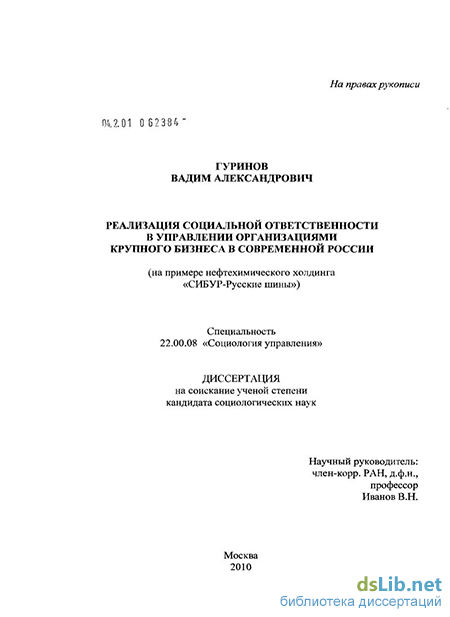 На правах рукописи

04.2.01 0 62384 -

ГУРИНОВ
ВАДИМ АЛЕКСАНДРОВИЧ

РЕАЛИЗАЦИЯ СОЦИАЛЬНОЙ ОТВЕТСТВЕННОСТИ В УПРАВЛЕНИИ ОРГАНИЗАЦИЯМИ КРУПНОГО БИЗНЕСА В СОВРЕМЕННОЙ РОССИИ

(на примере нефтехимического холдинга «СИБУР-Русские шины»)

Специальность
22.00.08 «Социология управления»

ДИССЕРТАЦИЯ
на соискание ученой степени
кандидата социологических наук

Научный руководитель:
член-корр. РАН, д.ф.н.,
профессор
Иванов В.Н.

Москва
2010

dsLib.net
библиотека диссертаций